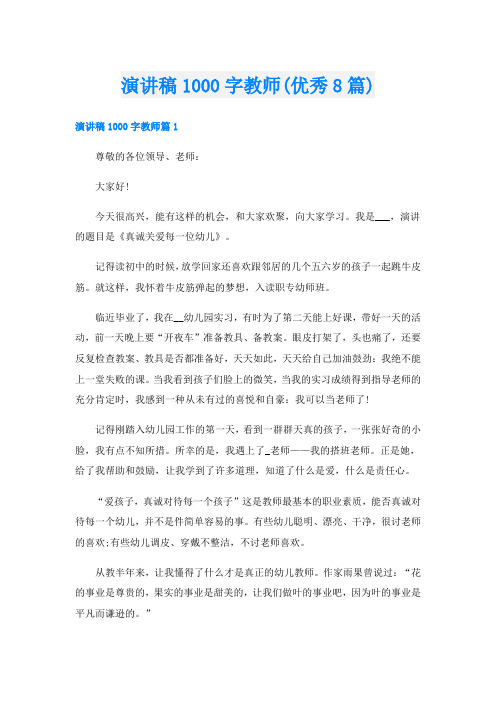 演讲稿1000字教师(优秀8篇)

演讲稿1000字教师篇1

尊敬的各位领导、老师：

大家好!

今天很高兴，能有这样的机会，和大家欢聚，向大家学习。我是___，演讲的题目是《真诚关爱每一位幼儿》。

记得读初中的时候，放学回家还喜欢跟邻居的几个五六岁的孩子一起跳牛皮筋。就这样，我怀着牛皮筋弹起的梦想，入读职专幼师班。

临近毕业了，我在__幼儿园实习，有时为了第二天能上好课，带好一天的活动，前一天晚上要“开夜车”准备教具、备教案。眼皮打架了，头也痛了，还要反复检查教案、教具是否都准备好，天天如此，天天给自己加油鼓劲：我绝不能上一堂失败的课。当我看到孩子们脸上的微笑，当我的实习成绩得到指导老师的充分肯定时，我感到一种从未有过的喜悦和自豪：我可以当老师了!

记得刚踏入幼儿园工作的第一天，看到一群群天真的孩子，一张张好奇的小脸，我有点不知所措。所幸的是，我遇上了_老师——我的搭班老师。正是她，给了我帮助和鼓励，让我学到了许多道理，知道了什么是爱，什么是责任心。

“爱孩子，真诚对待每一个孩子”这是教师最基本的职业素质，能否真诚对待每一个幼儿，并不是件简单容易的事。有些幼儿聪明、漂亮、干净，很讨老师的喜欢;有些幼儿调皮、穿戴不整洁，不讨老师喜欢。

从教半年来，让我懂得了什么才是真正的幼儿教师。作家雨果曾说过：“花的事业是尊贵的，果实的事业是甜美的，让我们做叶的事业吧，因为叶的事业是平凡而谦逊的。”